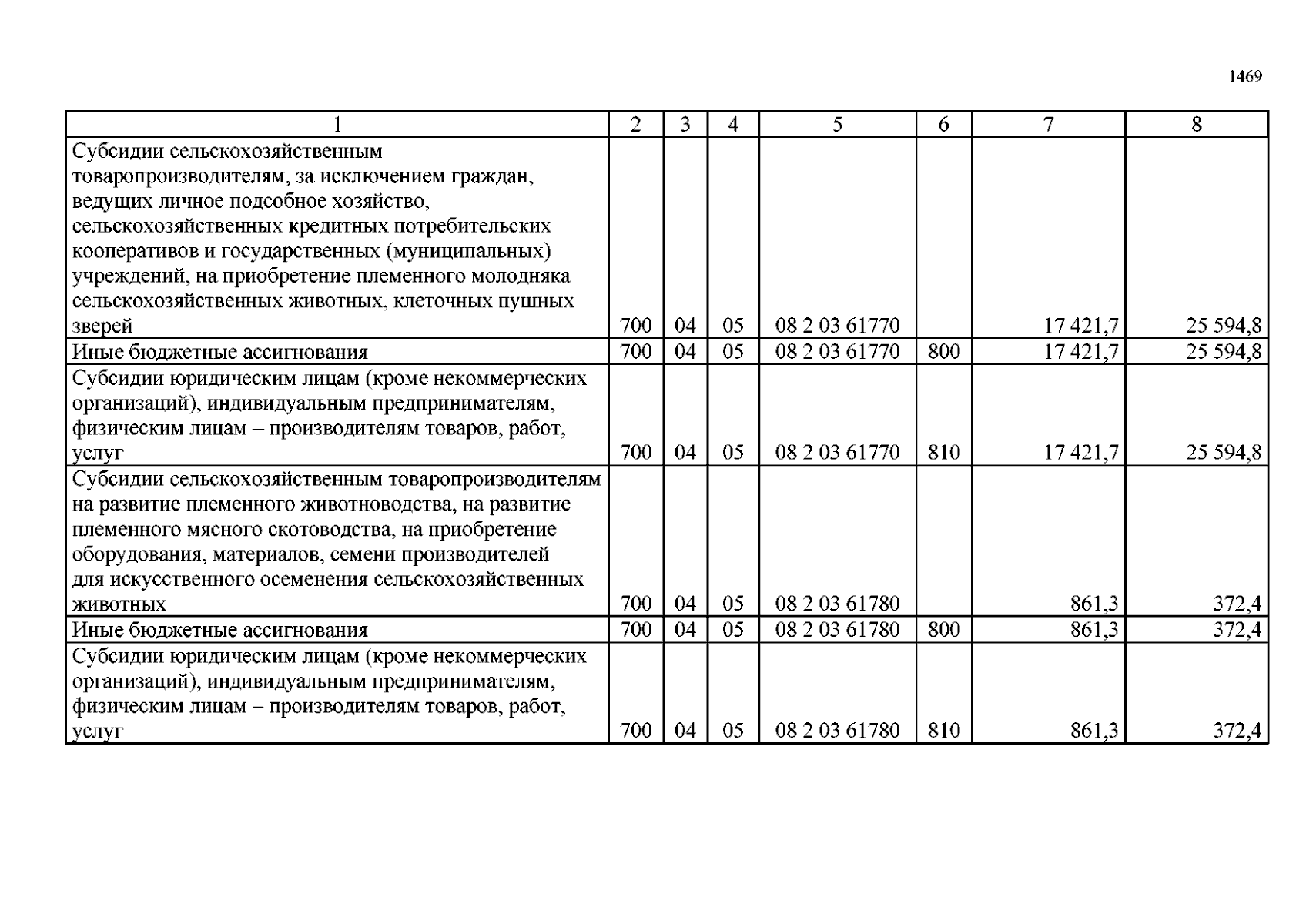 1469

| 1 | 2 | 3 | 4 | 5 | 6 | 7 | 8 |
|---|---|---|---|---|---|---|---|
| Субсидии сельскохозяйственным товаропроизводителям, за исключением граждан, ведущих личное подсобное хозяйство, сельскохозяйственных кредитных потребительских кооперативов и государственных (муниципальных) учреждений, на приобретение племенного молодняка сельскохозяйственных животных, клеточных пушных зверей | 700 | 04 | 05 | 08 2 03 61770 | | 17 421,7 | 25 594,8 |
| Иные бюджетные ассигнования | 700 | 04 | 05 | 08 2 03 61770 | 800 | 17 421,7 | 25 594,8 |
| Субсидии юридическим лицам (кроме некоммерческих организаций), индивидуальным предпринимателям, физическим лицам – производителям товаров, работ, услуг | 700 | 04 | 05 | 08 2 03 61770 | 810 | 17 421,7 | 25 594,8 |
| Субсидии сельскохозяйственным товаропроизводителям на развитие племенного животноводства, на развитие племенного мясного скотоводства, на приобретение оборудования, материалов, семени производителей для искусственного осеменения сельскохозяйственных животных | 700 | 04 | 05 | 08 2 03 61780 | | 861,3 | 372,4 |
| Иные бюджетные ассигнования | 700 | 04 | 05 | 08 2 03 61780 | 800 | 861,3 | 372,4 |
| Субсидии юридическим лицам (кроме некоммерческих организаций), индивидуальным предпринимателям, физическим лицам – производителям товаров, работ, услуг | 700 | 04 | 05 | 08 2 03 61780 | 810 | 861,3 | 372,4 |